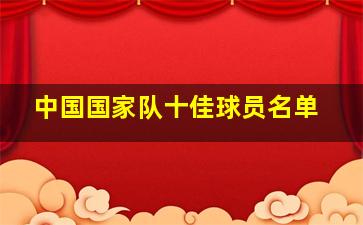 中国国家队十佳球员名单